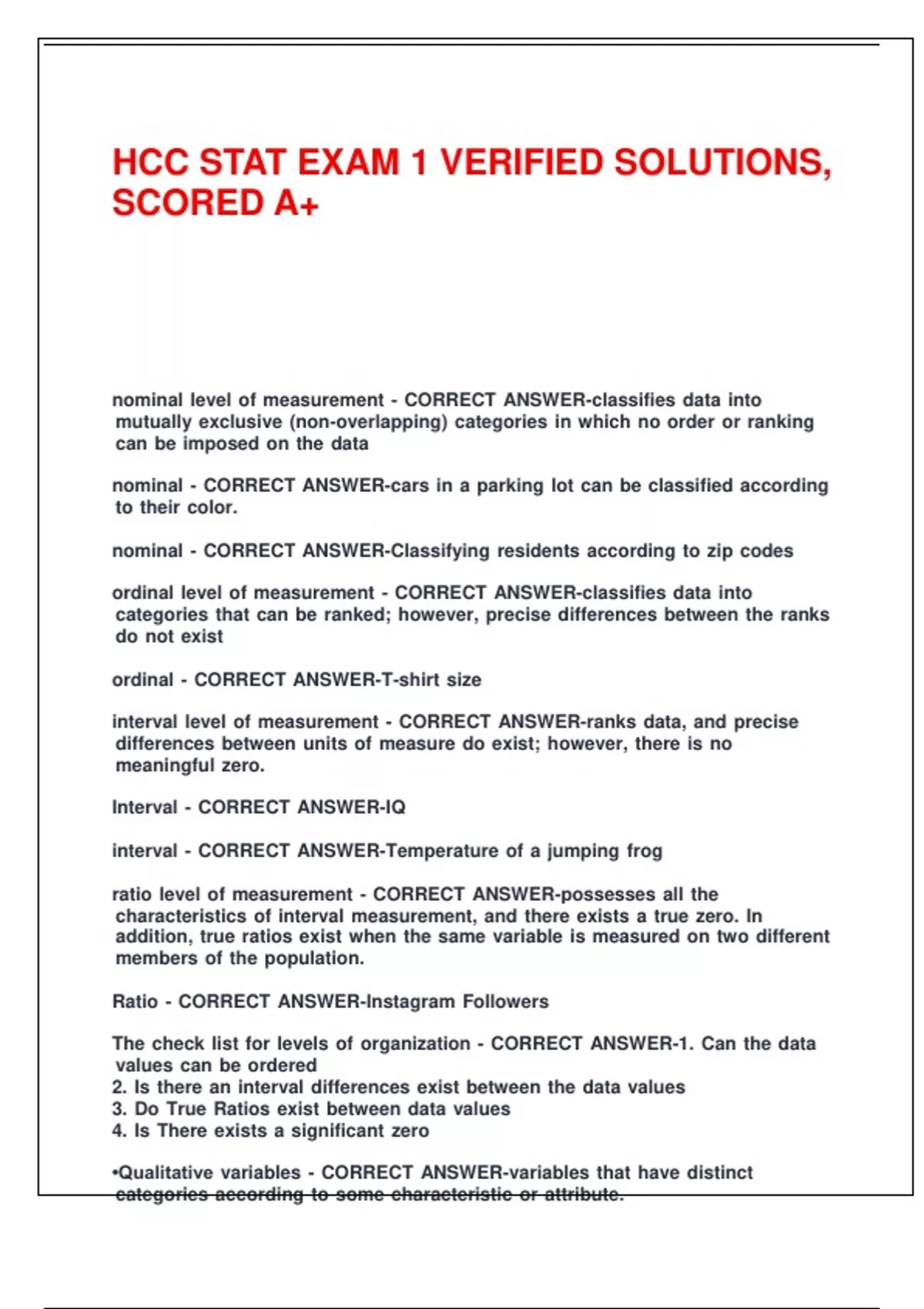 HCC STAT EXAM 1 VERIFIED SOLUTIONS, SCORED A+

nominal level of measurement - CORRECT ANSWER-classifies data into mutually exclusive (non-overlapping) categories in which no order or ranking can be imposed on the data

nominal - CORRECT ANSWER-cars in a parking lot can be classified according to their color.

nominal - CORRECT ANSWER-Classifying residents according to zip codes

ordinal level of measurement - CORRECT ANSWER-classifies data into categories that can be ranked; however, precise differences between the ranks do not exist

ordinal - CORRECT ANSWER-T-shirt size

interval level of measurement - CORRECT ANSWER-ranks data, and precise differences between units of measure do exist; however, there is no meaningful zero.

Interval - CORRECT ANSWER-IQ

interval - CORRECT ANSWER-Temperature of a jumping frog

ratio level of measurement - CORRECT ANSWER-possesses all the characteristics of interval measurement, and there exists a true zero. In addition, true ratios exist when the same variable is measured on two different members of the population.

Ratio - CORRECT ANSWER-Instagram Followers

The check list for levels of organization - CORRECT ANSWER-1. Can the data values can be ordered
2. Is there an interval differences exist between the data values
3. Do True Ratios exist between data values
4. Is There exists a significant zero

•Qualitative variables - CORRECT ANSWER-variables that have distinct categories according to some characteristic or attribute.